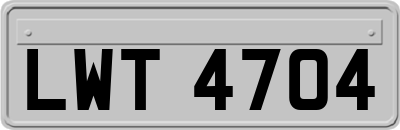 LWT 4704